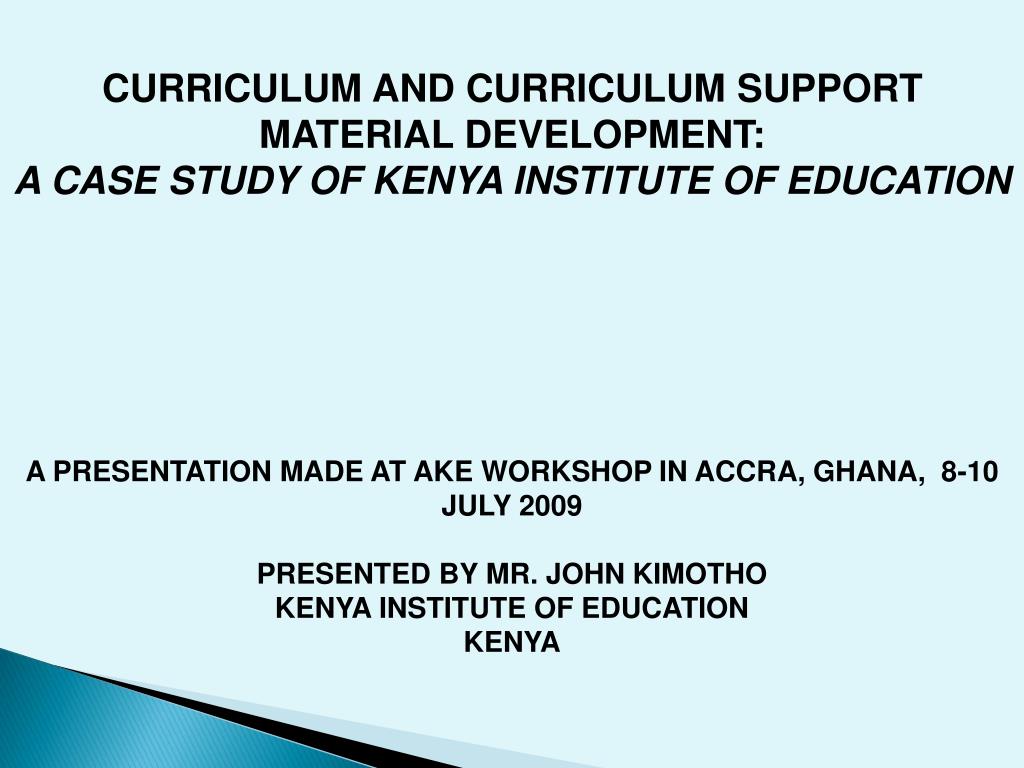 CURRICULUM AND CURRICULUM SUPPORT MATERIAL DEVELOPMENT:
A CASE STUDY OF KENYA INSTITUTE OF EDUCATION

A PRESENTATION MADE AT AKE WORKSHOP IN ACCRA, GHANA, 8-10 JULY 2009

PRESENTED BY MR. JOHN KIMOTHO
KENYA INSTITUTE OF EDUCATION
KENYA